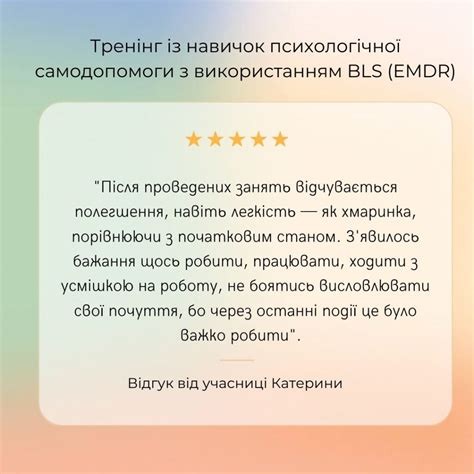 Тренінг із навичок психологічної самодопомоги з використанням BLS (EMDR)

★★★★★

"Після проведених занять відчувається полегшення, навіть легкість — як хмаринка, порівнюючи з початковим станом. З'явилось бажання щось робити, працювати, ходити з усмішкою на роботу, не боятись висловлювати свої почуття, бо через останні події це було важко робити".

Відгук від учасниці Катерини